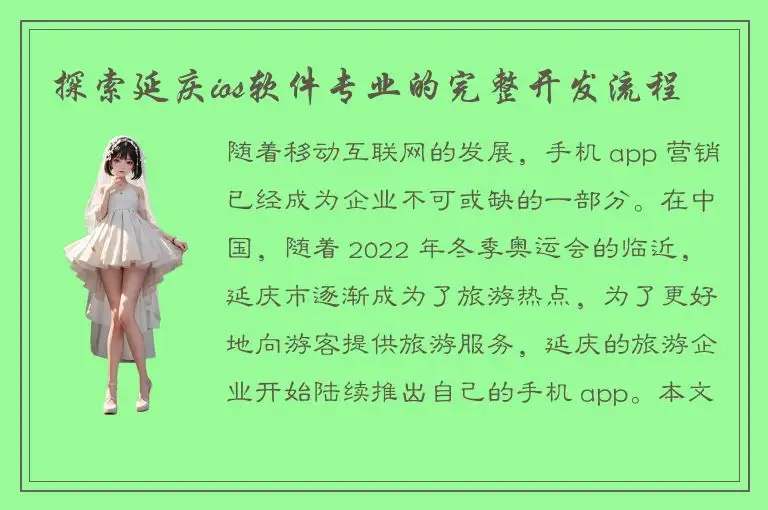 探索延庆ios软件专业的完整开发流程

随着移动互联网的发展，手机 app 营销已经成为企业不可或缺的一部分。在中国，随着 2022 年冬季奥运会的临近，延庆市逐渐成为了旅游热点，为了更好地向游客提供旅游服务，延庆的旅游企业开始陆续推出自己的手机 app。本文